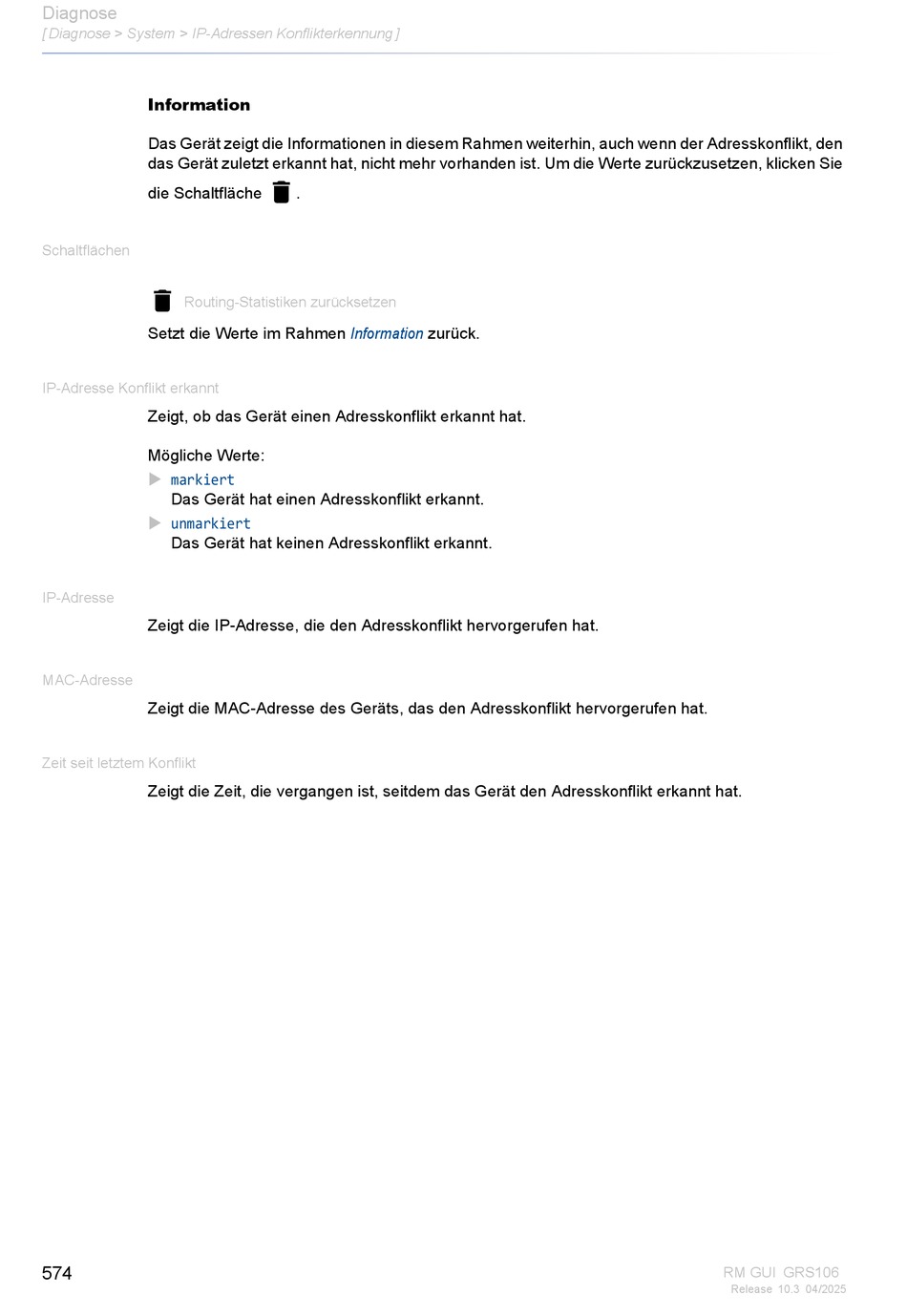 Diagnose
[ Diagnose > System > IP-Adressen Konflikterkennung ]

Information

Das Gerät zeigt die Informationen in diesem Rahmen weiterhin, auch wenn der Adresskonflikt, den das Gerät zuletzt erkannt hat, nicht mehr vorhanden ist. Um die Werte zurückzusetzen, klicken Sie die Schaltfläche .

Schaltflächen

Routing-Statistiken zurücksetzen

Setzt die Werte im Rahmen Information zurück.

IP-Adresse Konflikt erkannt

Zeigt, ob das Gerät einen Adresskonflikt erkannt hat.

Mögliche Werte:
markiert
Das Gerät hat einen Adresskonflikt erkannt.
unmarkiert
Das Gerät hat keinen Adresskonflikt erkannt.

IP-Adresse

Zeigt die IP-Adresse, die den Adresskonflikt hervorgerufen hat.

MAC-Adresse

Zeigt die MAC-Adresse des Geräts, das den Adresskonflikt hervorgerufen hat.

Zeit seit letztem Konflikt

Zeigt die Zeit, die vergangen ist, seitdem das Gerät den Adresskonflikt erkannt hat.

574

RM GUI GRS106
Release 10.3 04/2025